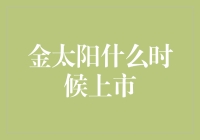 金太阳什么时候上市